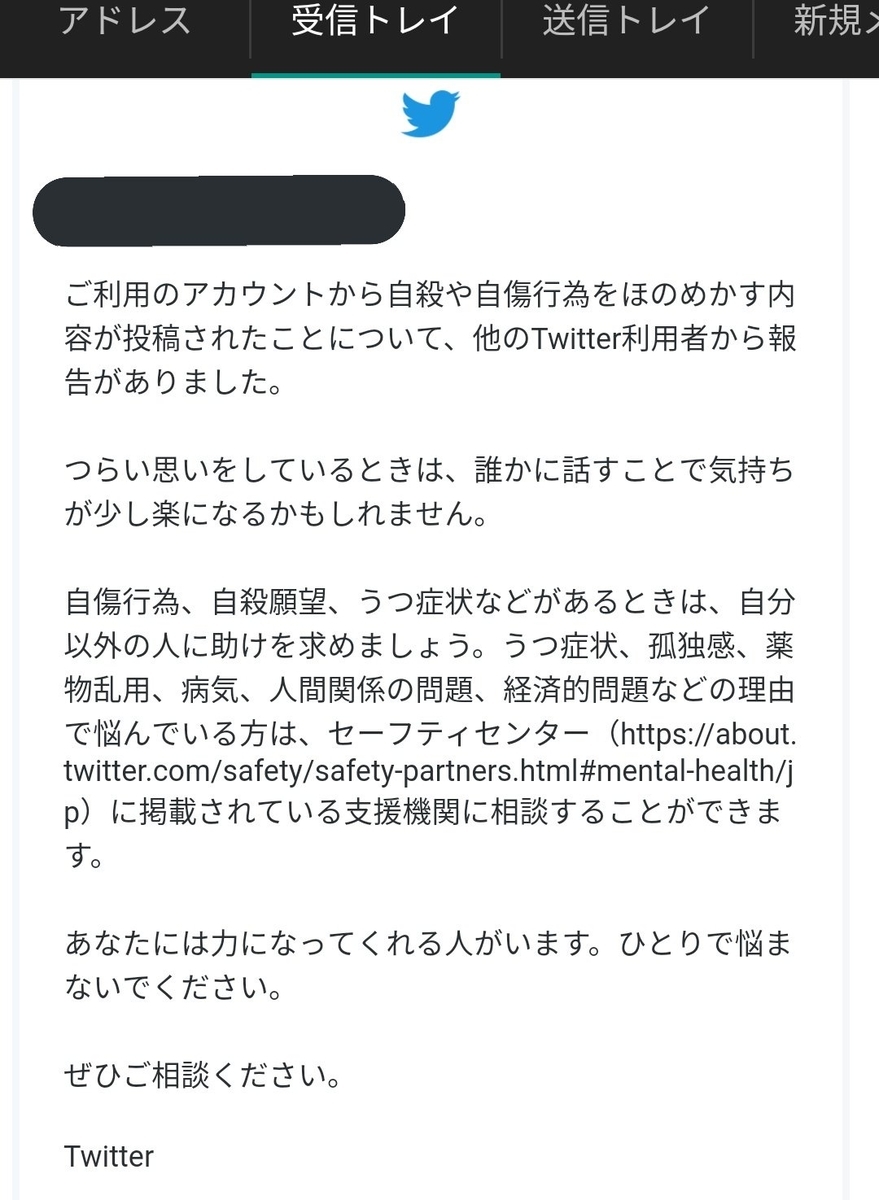 アドレス　受信トレイ　送信トレイ　新規メ

ご利用のアカウントから自殺や自傷行為をほのめかす内容が投稿されたことについて、他のTwitter利用者から報告がありました。

つらい思いをしているときは、誰かに話すことで気持ちが少し楽になるかもしれません。

自傷行為、自殺願望、うつ症状などがあるときは、自分以外の人に助けを求めましょう。うつ症状、孤独感、薬物乱用、病気、人間関係の問題、経済的問題などの理由で悩んでいる方は、セーフティセンター（https://about.twitter.com/safety/safety-partners.html#mental-health/jp）に掲載されている支援機関に相談することができます。

あなたには力になってくれる人がいます。ひとりで悩まないでください。

ぜひご相談ください。

Twitter